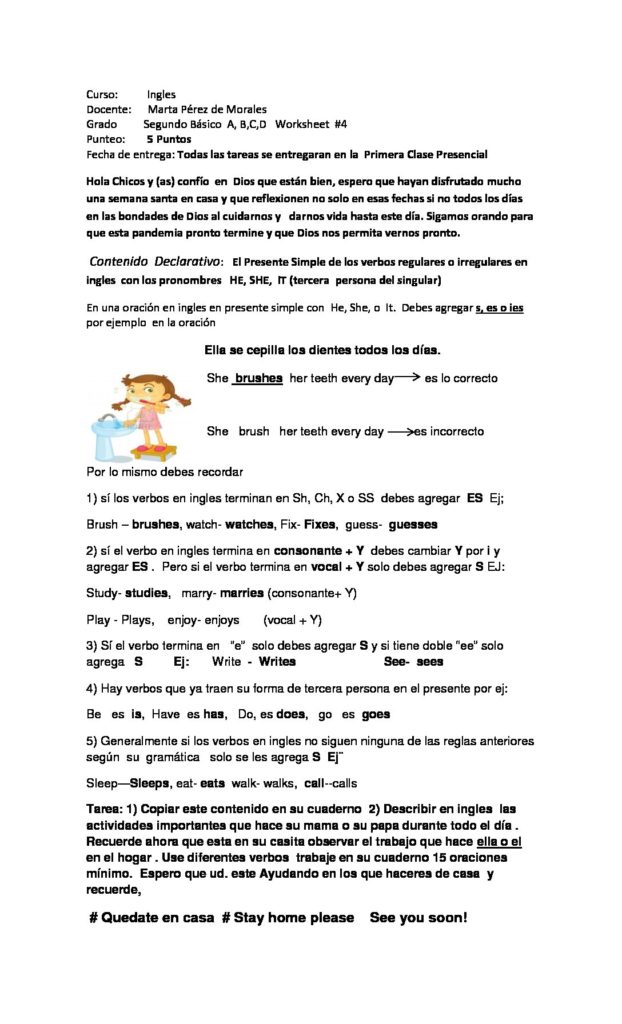 Curso: Ingles
Docente: Marta Pérez de Morales
Grado Segundo Básico A, B,C,D Worksheet #4
Punteo: 5 Puntos
Fecha de entrega: Todas las tareas se entregaran en la Primera Clase Presencial

Hola Chicos y (as) confío en Dios que están bien, espero que hayan disfrutado mucho una semana santa en casa y que reflexionen no solo en esas fechas si no todos los días en las bondades de Dios al cuidarnos y darnos vida hasta este día. Sigamos orando para que esta pandemia pronto termine y que Dios nos permita vernos pronto.

Contenido Declarativo: El Presente Simple de los verbos regulares o irregulares en ingles con los pronombres HE, SHE, IT (tercera persona del singular)

En una oración en ingles en presente simple con He, She, o It. Debes agregar s, es o ies por ejemplo en la oración

Ella se cepilla los dientes todos los días.

She brushes her teeth every day → es lo correcto

She brush her teeth every day → es incorrecto

Por lo mismo debes recordar

1) sí los verbos en ingles terminan en Sh, Ch, X o SS debes agregar ES Ej;

Brush – brushes, watch- watches, Fix- Fixes, guess- guesses

2) sí el verbo en ingles termina en consonante + Y debes cambiar Y por i y agregar ES . Pero si el verbo termina en vocal + Y solo debes agregar S EJ:

Study- studies, marry- marries (consonante+ Y)

Play - Plays, enjoy- enjoys (vocal + Y)

3) Sí el verbo termina en "e" solo debes agregar S y si tiene doble "ee" solo agrega S Ej: Write - Writes See- sees

4) Hay verbos que ya traen su forma de tercera persona en el presente por ej:

Be es is, Have es has, Do, es does, go es goes

5) Generalmente si los verbos en ingles no siguen ninguna de las reglas anteriores según su gramática solo se les agrega S Ej"

Sleep—Sleeps, eat- eats walk- walks, call--calls

Tarea: 1) Copiar este contenido en su cuaderno 2) Describir en ingles las actividades importantes que hace su mama o su papa durante todo el día . Recuerde ahora que esta en su casita observar el trabajo que hace ella o el en el hogar . Use diferentes verbos trabaje en su cuaderno 15 oraciones mínimo. Espero que ud. este Ayudando en los que haceres de casa y recuerde,

# Quedate en casa # Stay home please See you soon!